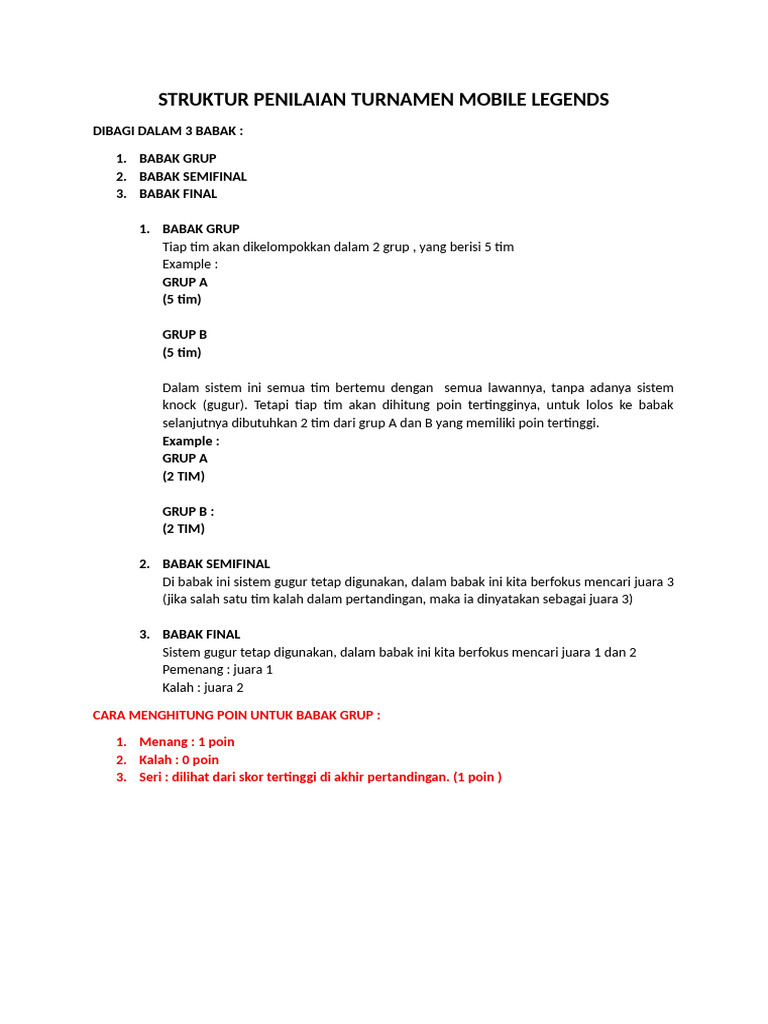 STRUKTUR PENILAIAN TURNAMEN MOBILE LEGENDS

DIBAGI DALAM 3 BABAK :

1. BABAK GRUP
2. BABAK SEMIFINAL
3. BABAK FINAL

1. BABAK GRUP
Tiap tim akan dikelompokkan dalam 2 grup , yang berisi 5 tim
Example :
GRUP A
(5 tim)

GRUP B
(5 tim)

Dalam sistem ini semua tim bertemu dengan semua lawannya, tanpa adanya sistem knock (gugur). Tetapi tiap tim akan dihitung poin tertingginya, untuk lolos ke babak selanjutnya dibutuhkan 2 tim dari grup A dan B yang memiliki poin tertinggi.
Example :
GRUP A
(2 TIM)

GRUP B :
(2 TIM)

2. BABAK SEMIFINAL
Di babak ini sistem gugur tetap digunakan, dalam babak ini kita berfokus mencari juara 3 (jika salah satu tim kalah dalam pertandingan, maka ia dinyatakan sebagai juara 3)

3. BABAK FINAL
Sistem gugur tetap digunakan, dalam babak ini kita berfokus mencari juara 1 dan 2
Pemenang : juara 1
Kalah : juara 2

CARA MENGHITUNG POIN UNTUK BABAK GRUP :

1. Menang : 1 poin
2. Kalah : 0 poin
3. Seri : dilihat dari skor tertinggi di akhir pertandingan. (1 poin )